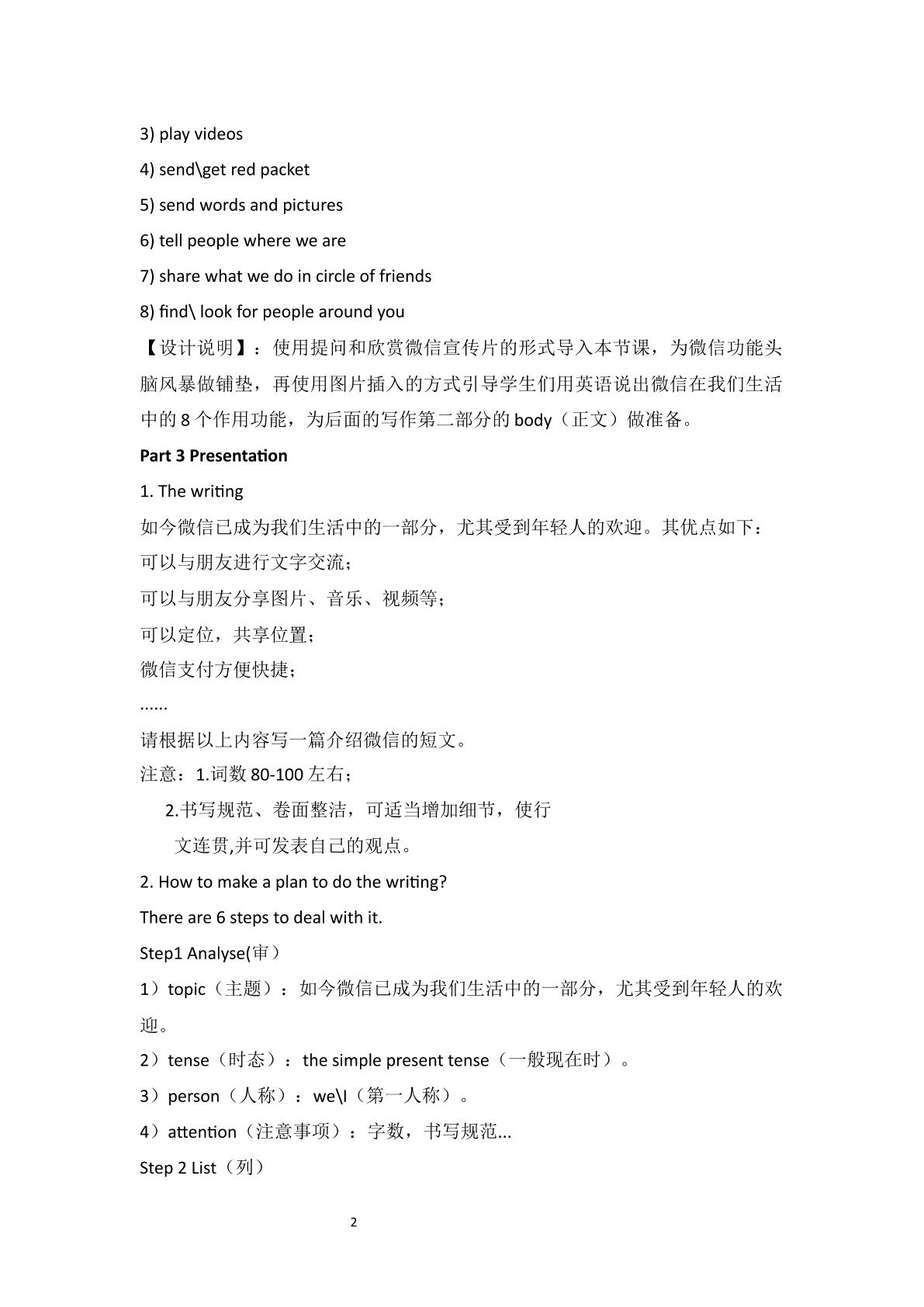 3) play videos

4) send\get red packet

5) send words and pictures

6) tell people where we are

7) share what we do in circle of friends

8) find\ look for people around you

【设计说明】：使用提问和欣赏微信宣传片的形式导入本节课，为微信功能头脑风暴做铺垫，再使用图片插入的方式引导学生们用英语说出微信在我们生活中的8个作用功能，为后面的写作第二部分的body（正文）做准备。

Part 3 Presentation

1. The writing

如今微信已成为我们生活中的一部分，尤其受到年轻人的欢迎。其优点如下：

可以与朋友进行文字交流；

可以与朋友分享图片、音乐、视频等；

可以定位，共享位置；

微信支付方便快捷；

......

请根据以上内容写一篇介绍微信的短文。

注意：1.词数80-100左右；

2.书写规范、卷面整洁，可适当增加细节，使行文连贯,并可发表自己的观点。

2. How to make a plan to do the writing?

There are 6 steps to deal with it.

Step1 Analyse(审）

1）topic（主题）：如今微信已成为我们生活中的一部分，尤其受到年轻人的欢迎。

2）tense（时态）：the simple present tense（一般现在时）。

3）person（人称）：we\I（第一人称）。

4）attention（注意事项）：字数，书写规范...

Step 2 List（列）

2